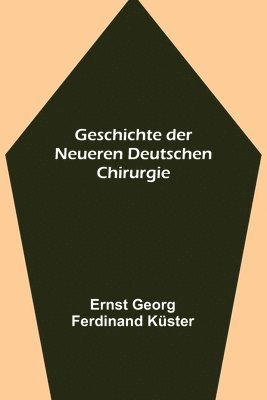 Geschichte der Neueren Deutschen Chirurgie

Ernst Georg Ferdinand Küster